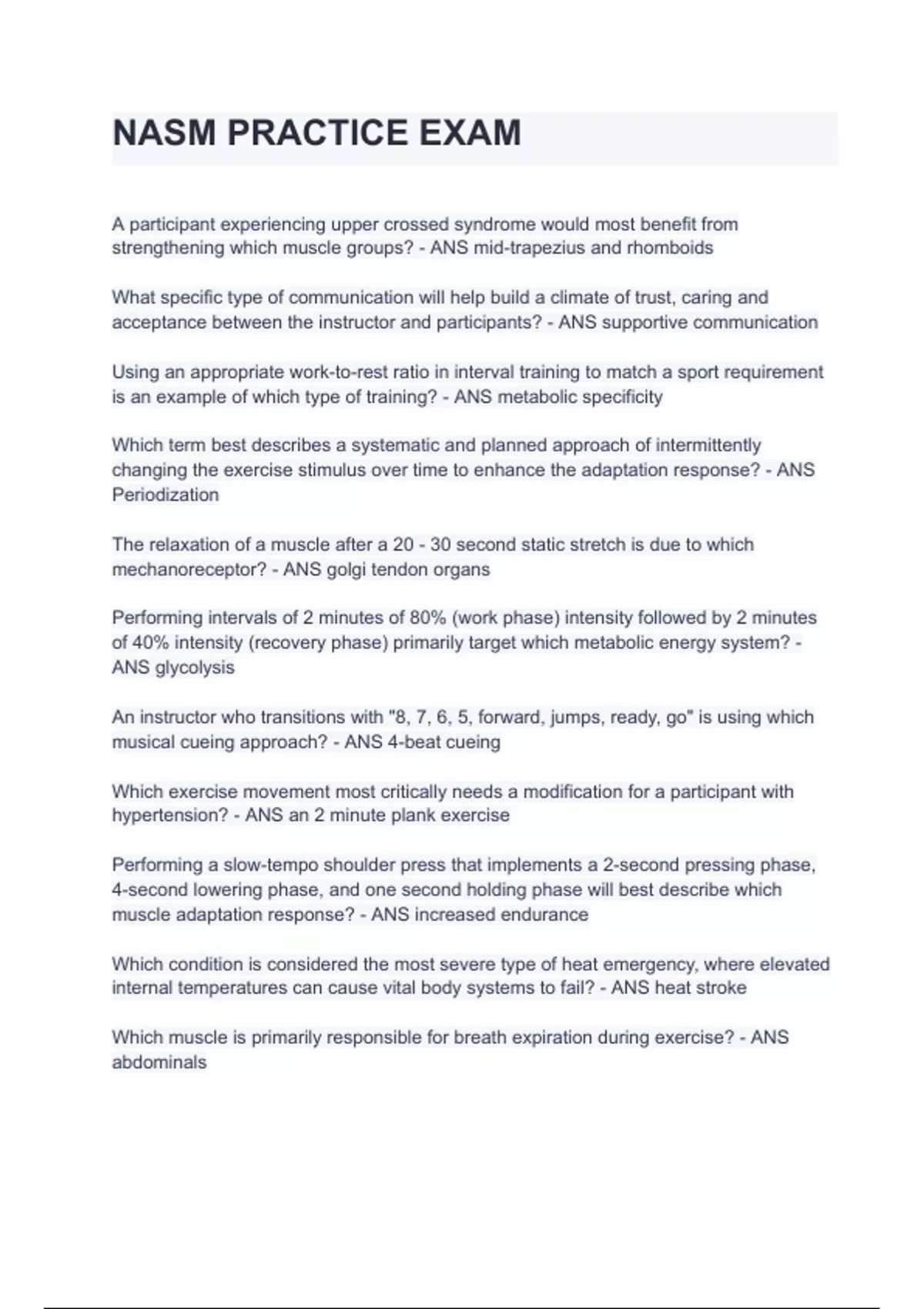 NASM PRACTICE EXAM

A participant experiencing upper crossed syndrome would most benefit from strengthening which muscle groups? - ANS mid-trapezius and rhomboids

What specific type of communication will help build a climate of trust, caring and acceptance between the instructor and participants? - ANS supportive communication

Using an appropriate work-to-rest ratio in interval training to match a sport requirement is an example of which type of training? - ANS metabolic specificity

Which term best describes a systematic and planned approach of intermittently changing the exercise stimulus over time to enhance the adaptation response? - ANS Periodization

The relaxation of a muscle after a 20 - 30 second static stretch is due to which mechanoreceptor? - ANS golgi tendon organs

Performing intervals of 2 minutes of 80% (work phase) intensity followed by 2 minutes of 40% intensity (recovery phase) primarily target which metabolic energy system? - ANS glycolysis

An instructor who transitions with "8, 7, 6, 5, forward, jumps, ready, go" is using which musical cueing approach? - ANS 4-beat cueing

Which exercise movement most critically needs a modification for a participant with hypertension? - ANS an 2 minute plank exercise

Performing a slow-tempo shoulder press that implements a 2-second pressing phase, 4-second lowering phase, and one second holding phase will best describe which muscle adaptation response? - ANS increased endurance

Which condition is considered the most severe type of heat emergency, where elevated internal temperatures can cause vital body systems to fail? - ANS heat stroke

Which muscle is primarily responsible for breath expiration during exercise? - ANS abdominals